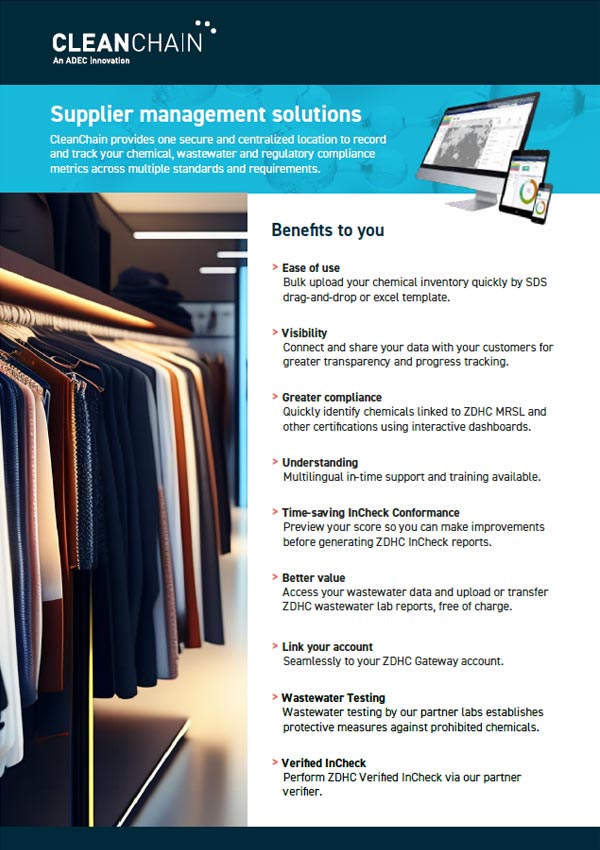 CLEANCHAIN
An ADEC Innovation

Supplier management solutions

CleanChain provides one secure and centralized location to record and track your chemical, wastewater and regulatory compliance metrics across multiple standards and requirements.

Benefits to you

> Ease of use
Bulk upload your chemical inventory quickly by SDS drag-and-drop or excel template.

> Visibility
Connect and share your data with your customers for greater transparency and progress tracking.

> Greater compliance
Quickly identify chemicals linked to ZDHC MRSL and other certifications using interactive dashboards.

> Understanding
Multilingual in-time support and training available.

> Time-saving InCheck Conformance
Preview your score so you can make improvements before generating ZDHC InCheck reports.

> Better value
Access your wastewater data and upload or transfer ZDHC wastewater lab reports, free of charge.

> Link your account
Seamlessly to your ZDHC Gateway account.

> Wastewater Testing
Wastewater testing by our partner labs establishes protective measures against prohibited chemicals.

> Verified InCheck
Perform ZDHC Verified InCheck via our partner verifier.